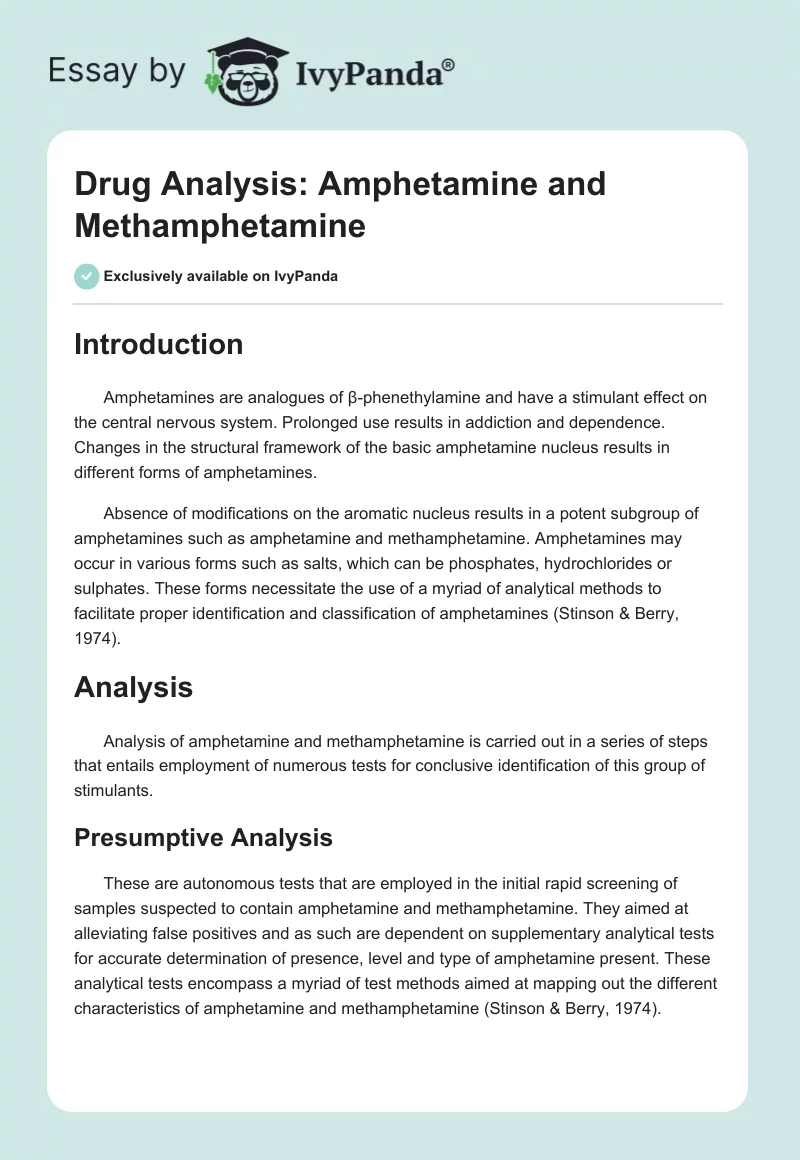 Essay by IvyPanda®

Drug Analysis: Amphetamine and Methamphetamine

Exclusively available on IvyPanda

Introduction

Amphetamines are analogues of β-phenethylamine and have a stimulant effect on the central nervous system. Prolonged use results in addiction and dependence. Changes in the structural framework of the basic amphetamine nucleus results in different forms of amphetamines.

Absence of modifications on the aromatic nucleus results in a potent subgroup of amphetamines such as amphetamine and methamphetamine. Amphetamines may occur in various forms such as salts, which can be phosphates, hydrochlorides or sulphates. These forms necessitate the use of a myriad of analytical methods to facilitate proper identification and classification of amphetamines (Stinson & Berry, 1974).

Analysis

Analysis of amphetamine and methamphetamine is carried out in a series of steps that entails employment of numerous tests for conclusive identification of this group of stimulants.

Presumptive Analysis

These are autonomous tests that are employed in the initial rapid screening of samples suspected to contain amphetamine and methamphetamine. They aimed at alleviating false positives and as such are dependent on supplementary analytical tests for accurate determination of presence, level and type of amphetamine present. These analytical tests encompass a myriad of test methods aimed at mapping out the different characteristics of amphetamine and methamphetamine (Stinson & Berry, 1974).